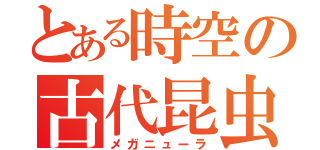 とある時空の
古代昆虫
メガニューラ